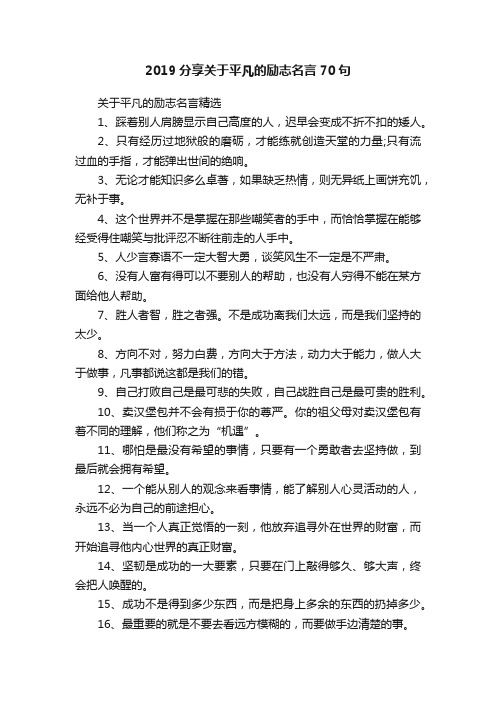 2019 分享关于平凡的励志名言 70 句

关于平凡的励志名言精选

1、踩着别人肩膀显示自己高度的人，迟早会变成不折不扣的矮人。

2、只有经历过地狱般的磨砺，才能练就创造天堂的力量;只有流过血的手指，才能弹出世间的绝响。

3、无论才能知识多么卓著，如果缺乏热情，则无异纸上画饼充饥，无补于事。

4、这个世界并不是掌握在那些嘲笑者的手中，而恰恰掌握在能够经受得住嘲笑与批评忍不断往前走的人手中。

5、人少言寡语不一定大智大勇，谈笑风生不一定是不严肃。

6、没有人富有得可以不要别人的帮助，也没有人穷得不能在某方面给他人帮助。

7、胜人者智，胜之者强。不是成功离我们太远，而是我们坚持的太少。

8、方向不对，努力白费，方向大于方法，动力大于能力，做人大于做事，凡事都说这都是我们的错。

9、自己打败自己是最可悲的失败，自己战胜自己是最可贵的胜利。

10、卖汉堡包并不会有损于你的尊严。你的祖父母对卖汉堡包有着不同的理解，他们称之为“机遇”。

11、哪怕是最没有希望的事情，只要有一个勇敢者去坚持做，到最后就会拥有希望。

12、一个能从别人的观念来看事情，能了解别人心灵活动的人，永远不必为自己的前途担心。

13、当一个人真正觉悟的一刻，他放弃追寻外在世界的财富，而开始追寻他内心世界的真正财富。

14、坚韧是成功的一大要素，只要在门上敲得够久、够大声，终会把人唤醒的。

15、成功不是得到多少东西，而是把身上多余的东西的扔掉多少。

16、最重要的就是不要去看远方模糊的，而要做手边清楚的事。